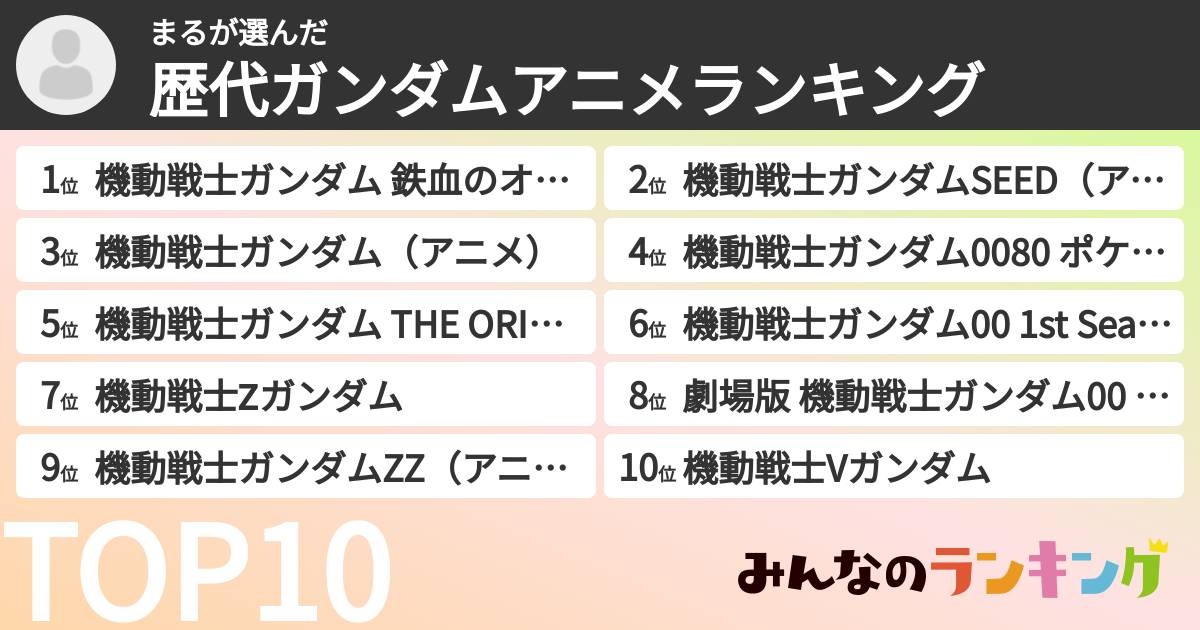 まるが選んだ
歴代ガンダムアニメランキング

1位 機動戦士ガンダム 鉄血のオ…
2位 機動戦士ガンダムSEED（ア…
3位 機動戦士ガンダム（アニメ）
4位 機動戦士ガンダム0080 ポケ…
5位 機動戦士ガンダム THE ORI…
6位 機動戦士ガンダム00 1st Sea…
7位 機動戦士Zガンダム
8位 劇場版 機動戦士ガンダム00 …
9位 機動戦士ガンダムZZ（アニ…
10位 機動戦士Vガンダム

TOP10

みんなのランキング